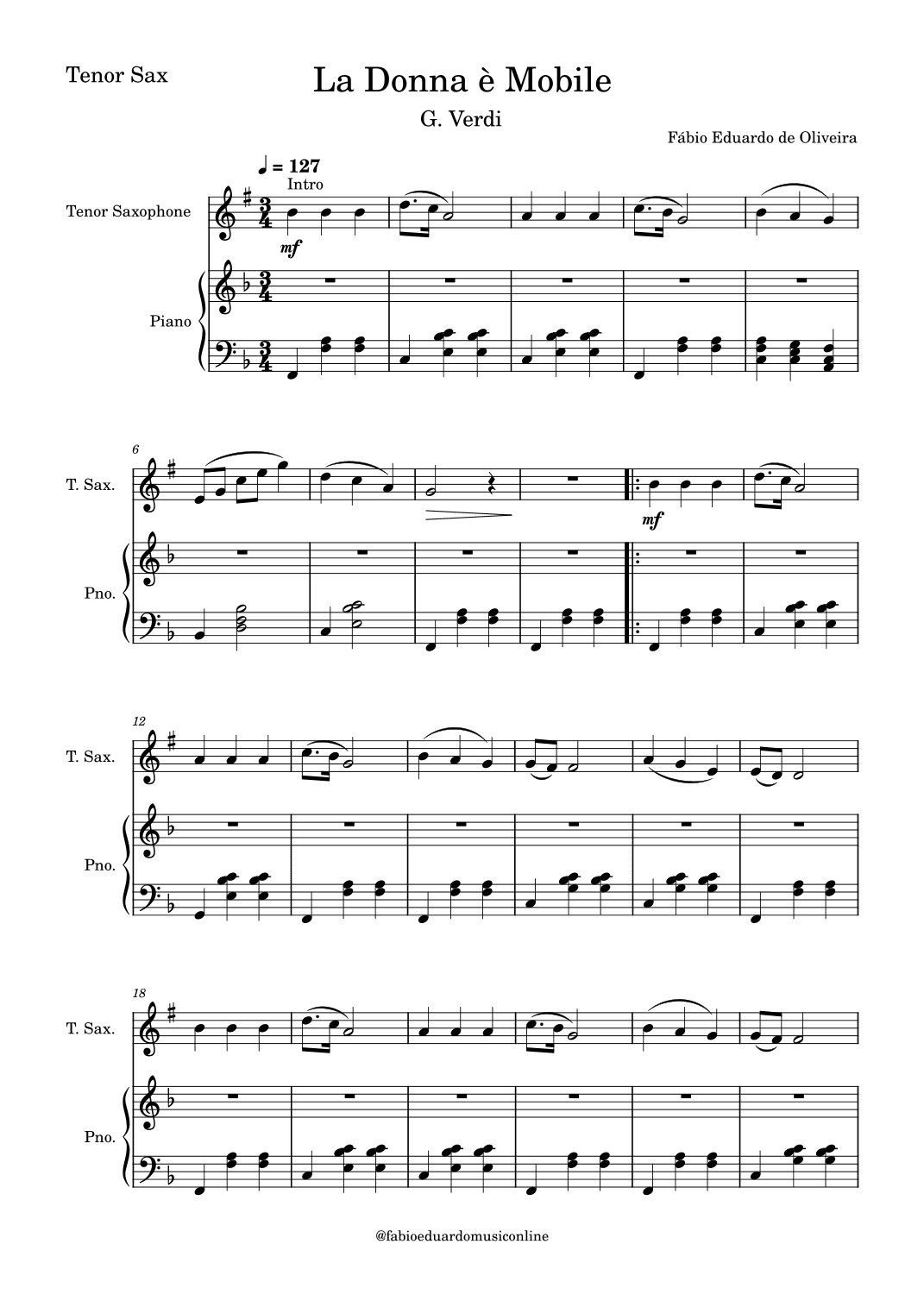 Tenor Sax

La Donna è Mobile

G. Verdi

Fábio Eduardo de Oliveira

♩ = 127

Intro

Tenor Saxophone

mf

Piano

6

T. Sax.

mf

Pno.

12

T. Sax.

Pno.

18

T. Sax.

Pno.

@fabioeduardomusiconline